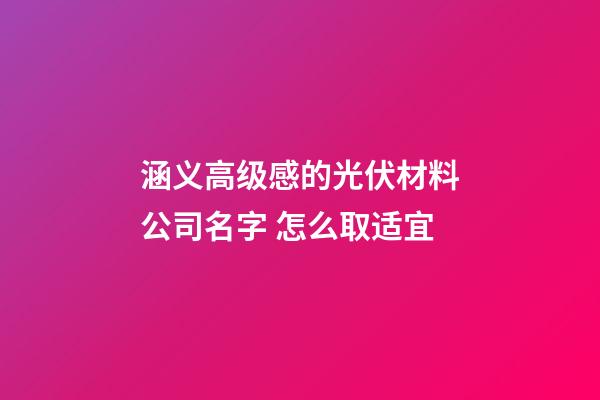 涵义高级感的光伏材料公司名字 怎么取适宜